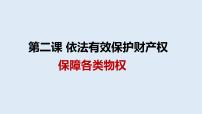 第二课 依法有效保护财产权

保障各类物权